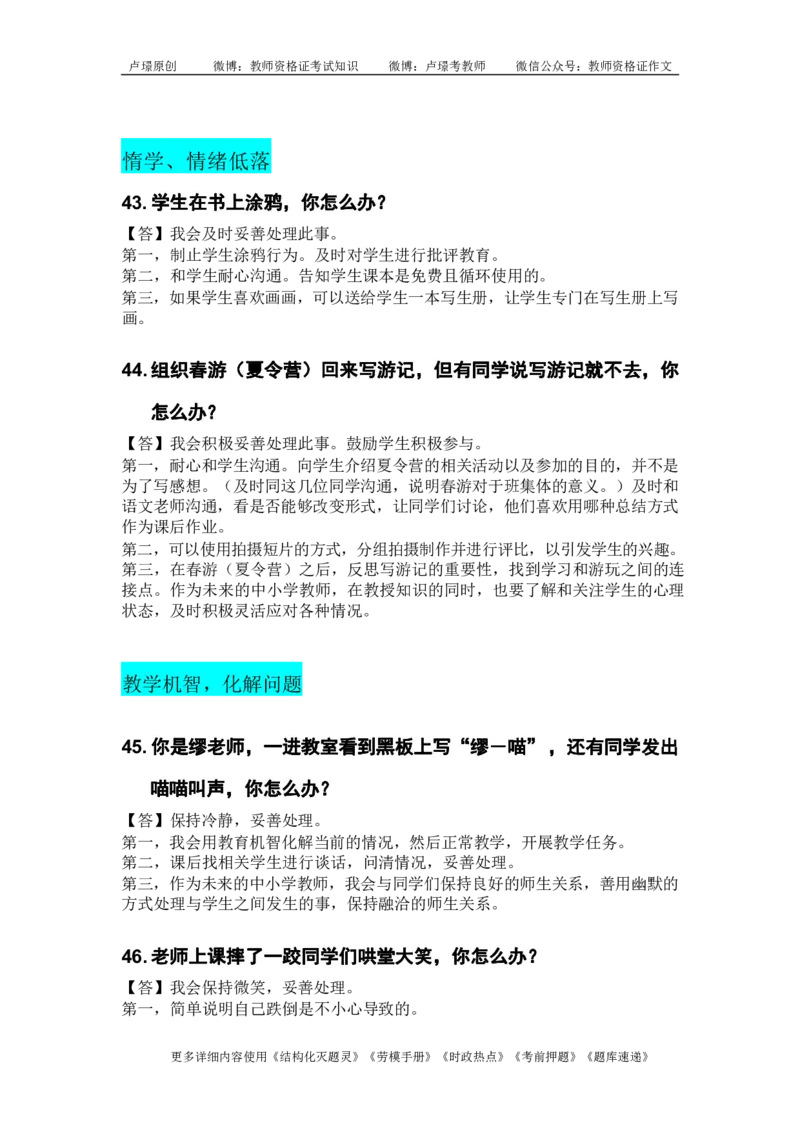 卢璟原创　　微博：教师资格证考试知识　　微博：卢璟考教师　　微信公众号：教师资格证作文

惰学、情绪低落

43.学生在书上涂鸦，你怎么办？

【答】我会及时妥善处理此事。
第一，制止学生涂鸦行为。及时对学生进行批评教育。
第二，和学生耐心沟通。告知学生课本是免费且循环使用的。
第三，如果学生喜欢画画，可以送给学生一本写生册，让学生专门在写生册上写画。

44.组织春游（夏令营）回来写游记，但有同学说写游记就不去，你怎么办？

【答】我会积极妥善处理此事。鼓励学生积极参与。
第一，耐心和学生沟通。向学生介绍夏令营的相关活动以及参加的目的，并不是为了写感想。（及时同这几位同学沟通，说明春游对于班集体的意义。）及时和语文老师沟通，看是否能够改变形式，让同学们讨论，他们喜欢用哪种总结方式作为课后作业。
第二，可以使用拍摄短片的方式，分组拍摄制作并进行评比，以引发学生的兴趣。
第三，在春游（夏令营）之后，反思写游记的重要性，找到学习和游玩之间的连接点。作为未来的中小学教师，在教授知识的同时，也要了解和关注学生的心理状态，及时积极灵活应对各种情况。

教学机智，化解问题

45.你是缪老师，一进教室看到黑板上写“缪－喵”，还有同学发出喵喵叫声，你怎么办？

【答】保持冷静，妥善处理。
第一，我会用教育机智化解当前的情况，然后正常教学，开展教学任务。
第二，课后找相关学生进行谈话，问清情况，妥善处理。
第三，作为未来的中小学教师，我会与同学们保持良好的师生关系，善用幽默的方式处理与学生之间发生的事，保持融洽的师生关系。

46.老师上课摔了一跤同学们哄堂大笑，你怎么办？

【答】我会保持微笑，妥善处理。
第一，简单说明自己跌倒是不小心导致的。

更多详细内容使用《结构化灭题灵》《劳模手册》《时政热点》《考前押题》《题库速递》